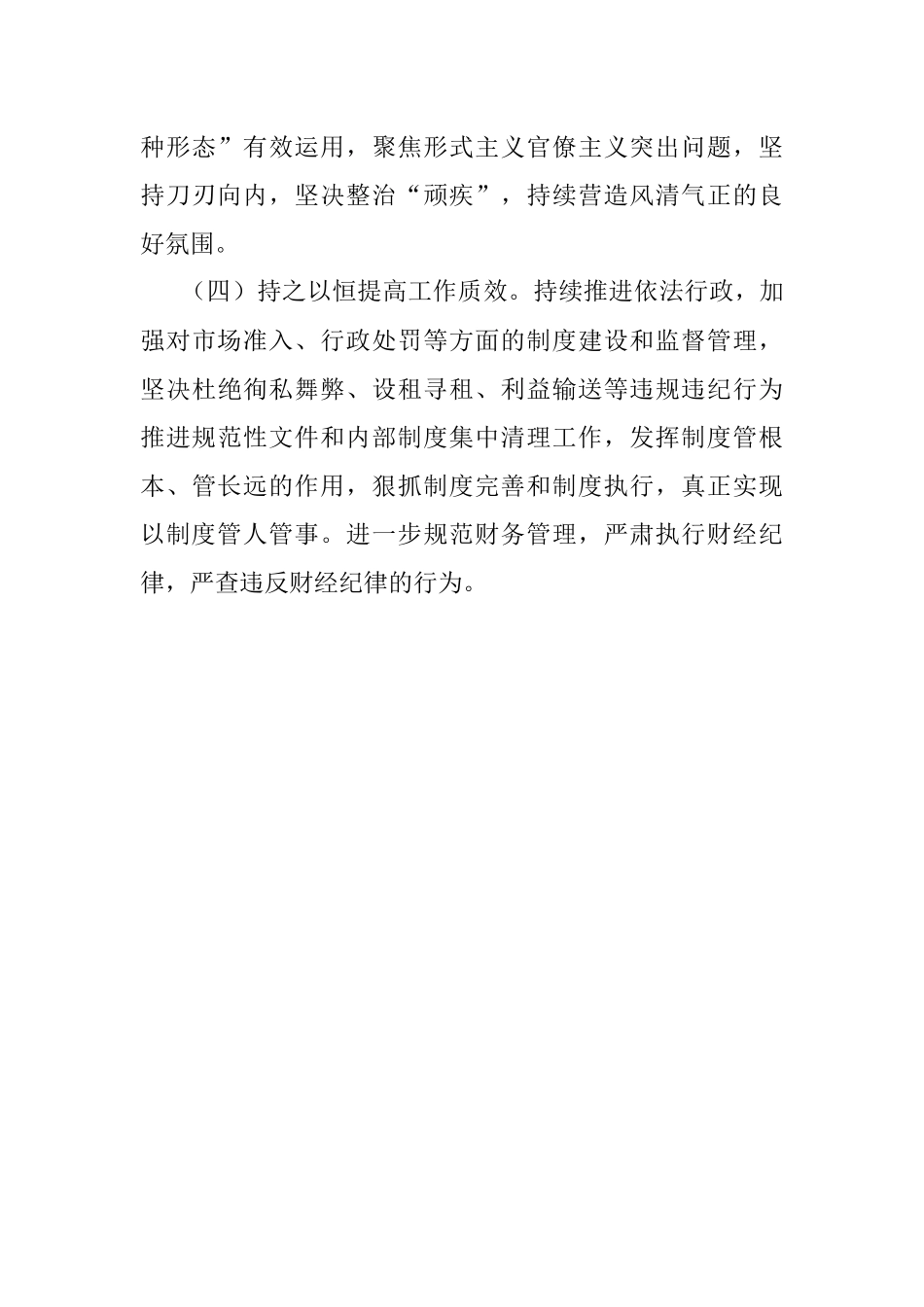 种形态”有效运用，聚焦形式主义官僚主义突出问题，坚持刀刃向内，坚决整治“顽疾”，持续营造风清气正的良好氛围。

（四）持之以恒提高工作质效。持续推进依法行政，加强对市场准入、行政处罚等方面的制度建设和监督管理，坚决杜绝徇私舞弊、设租寻租、利益输送等违规违纪行为推进规范性文件和内部制度集中清理工作，发挥制度管根本、管长远的作用，狠抓制度完善和制度执行，真正实现以制度管人管事。进一步规范财务管理，严肃执行财经纪律，严查违反财经纪律的行为。